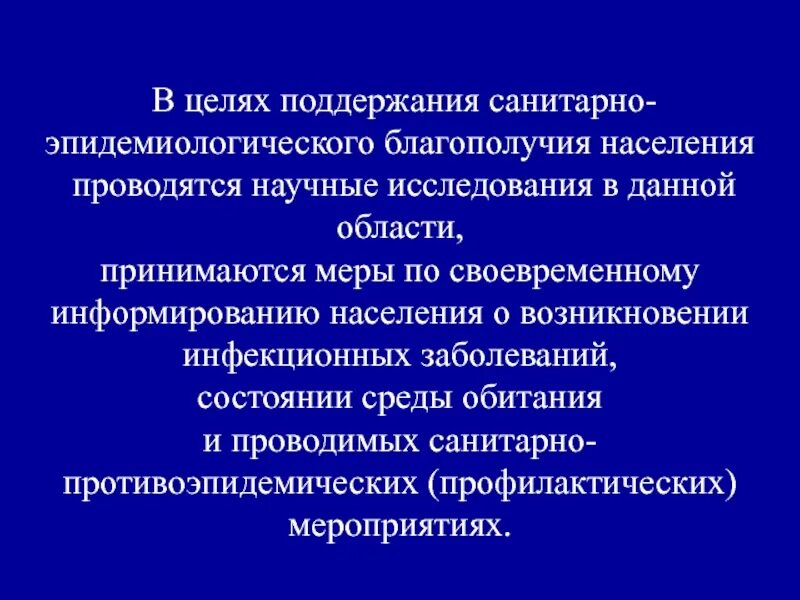 В целях поддержания санитарно-эпидемиологического благополучия населения проводятся научные исследования в данной области,
принимаются меры по своевременному информированию населения о возникновении инфекционных заболеваний,
состоянии среды обитания
и проводимых санитарно-противоэпидемических (профилактических) мероприятиях.